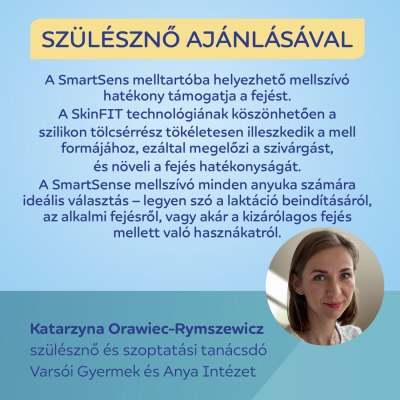 SZÜLÉSZNŐ AJÁNLÁSÁVAL

A SmartSens melltartóba helyezhető mellszívó hatékony támogatja a fejést.
A SkinFIT technológiának köszönhetően a szilikon tölcsérrész tökéletesen illeszkedik a mell formájához, ezáltal megelőzi a szivárgást, és növeli a fejés hatékonyságát.
A SmartSense mellszívó minden anyuka számára ideális választás – legyen szó a laktáció beindításáról, az alkalmi fejésről, vagy akár a kizárólagos fejés mellett való használatról.

Katarzyna Orawiec-Rymszewicz
szülésznő és szoptatási tanácsdó
Varsói Gyermek és Anya Intézet